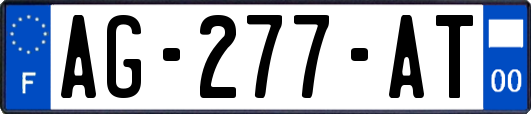 F
AG-277-AT
00